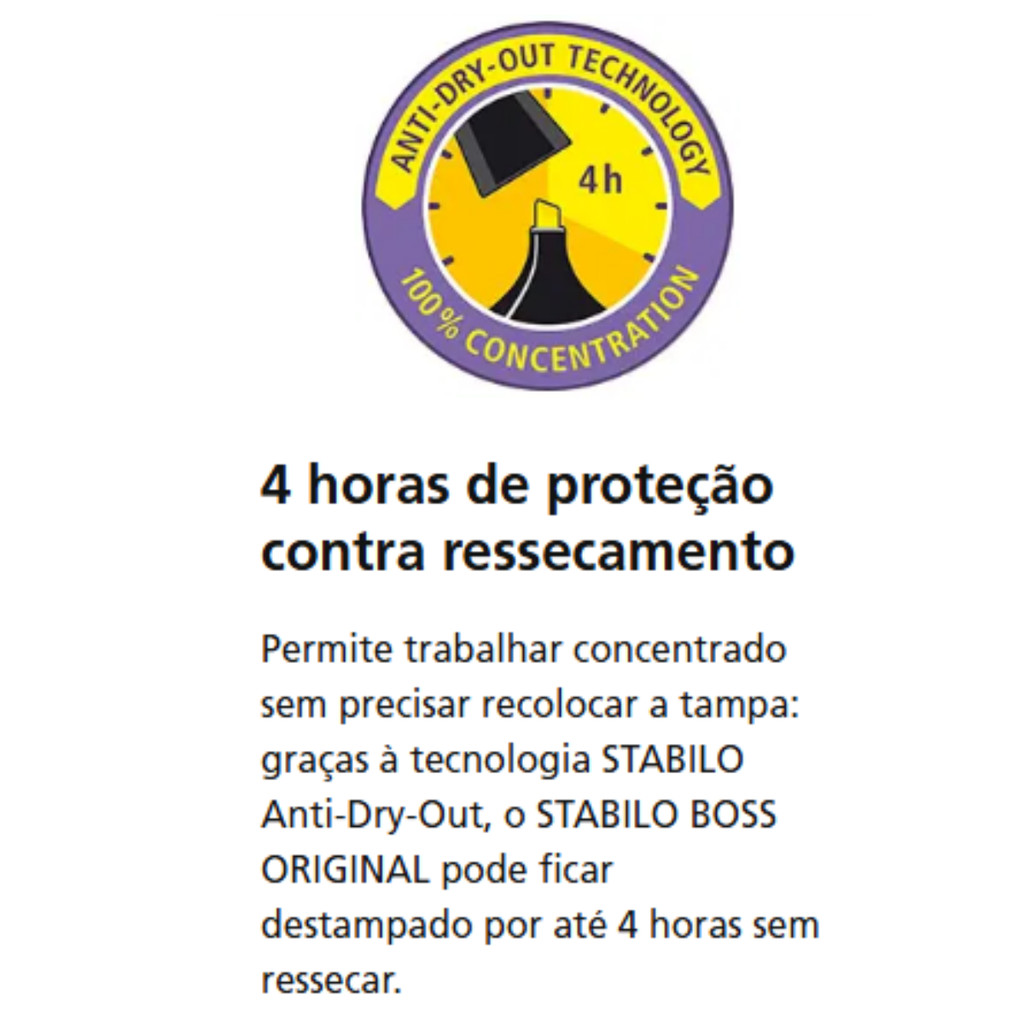 ANTI-DRY-OUT TECHNOLOGY

4h

100% CONCENTRATION

4 horas de proteção contra ressecamento

Permite trabalhar concentrado sem precisar recolocar a tampa: graças à tecnologia STABILO Anti-Dry-Out, o STABILO BOSS ORIGINAL pode ficar destampado por até 4 horas sem ressecar.